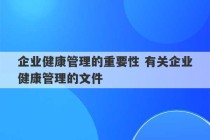 企业健康管理的重要性 有关企业健康管理的文件